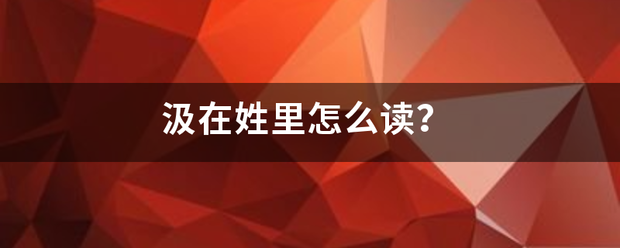 汲在姓里怎么读?